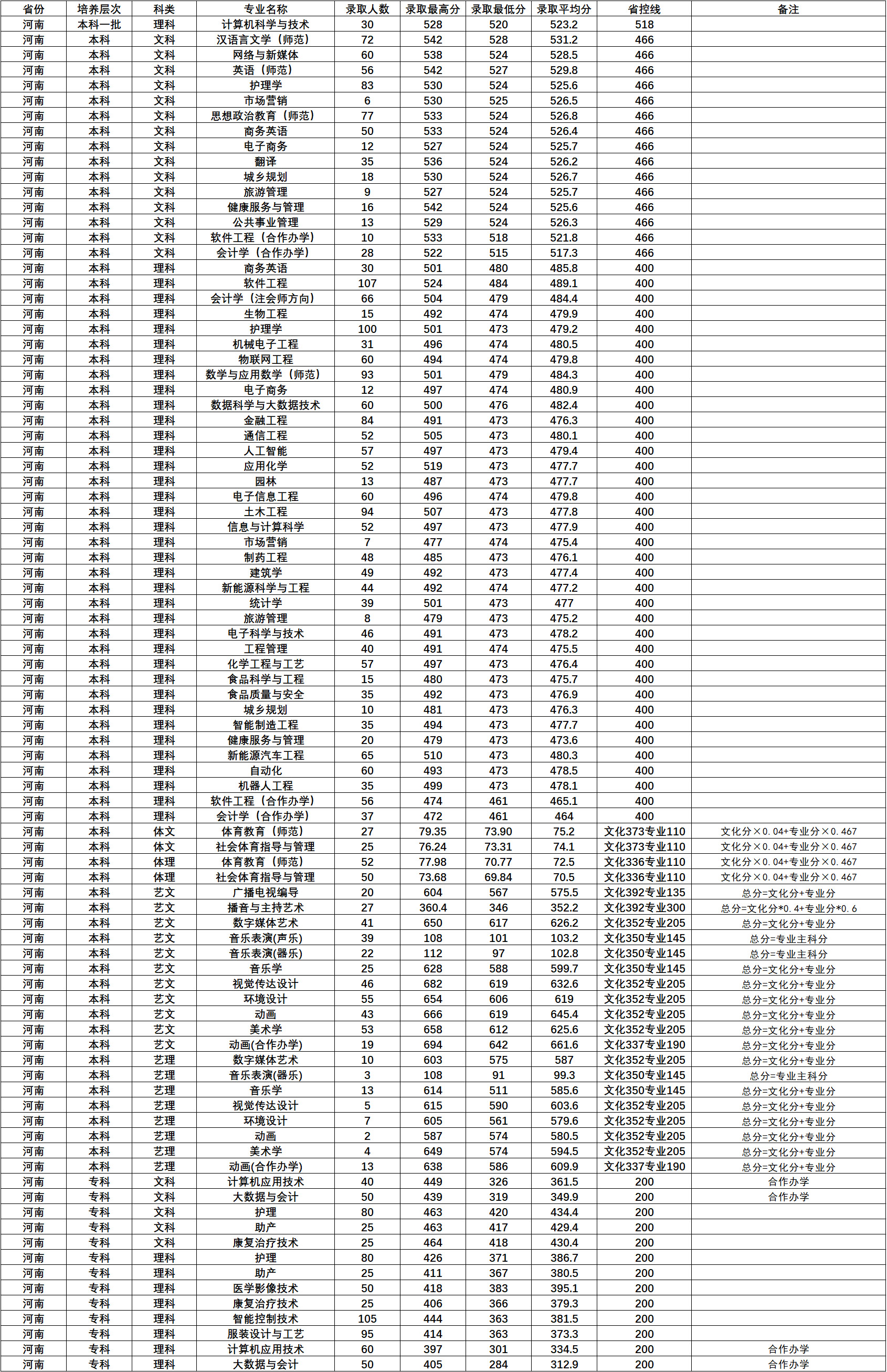 | 省份 | 培养层次 | 科类 | 专业名称 | 录取人数 | 录取最高分 | 录取最低分 | 录取平均分 | 省控线 | 备注 |
|---|---|---|---|---|---|---|---|---|---|
| 河南 | 本科一批 | 理科 | 计算机科学与技术 | 30 | 528 | 520 | 523.2 | 518 | |
| 河南 | 本科 | 文科 | 汉语言文学（师范） | 72 | 542 | 528 | 531.2 | 466 | |
| 河南 | 本科 | 文科 | 网络与新媒体 | 60 | 538 | 524 | 528.5 | 466 | |
| 河南 | 本科 | 文科 | 英语（师范） | 56 | 542 | 527 | 529.8 | 466 | |
| 河南 | 本科 | 文科 | 护理学 | 83 | 530 | 524 | 525.6 | 466 | |
| 河南 | 本科 | 文科 | 市场营销 | 6 | 530 | 525 | 526.5 | 466 | |
| 河南 | 本科 | 文科 | 思想政治教育（师范） | 77 | 533 | 524 | 526.8 | 466 | |
| 河南 | 本科 | 文科 | 商务英语 | 50 | 533 | 524 | 526.4 | 466 | |
| 河南 | 本科 | 文科 | 电子商务 | 12 | 527 | 524 | 525.7 | 466 | |
| 河南 | 本科 | 文科 | 翻译 | 35 | 536 | 524 | 526.2 | 466 | |
| 河南 | 本科 | 文科 | 城乡规划 | 18 | 530 | 524 | 526.7 | 466 | |
| 河南 | 本科 | 文科 | 旅游管理 | 9 | 527 | 524 | 525.7 | 466 | |
| 河南 | 本科 | 文科 | 健康服务与管理 | 16 | 542 | 524 | 525.6 | 466 | |
| 河南 | 本科 | 文科 | 公共事业管理 | 13 | 529 | 524 | 526.3 | 466 | |
| 河南 | 本科 | 文科 | 软件工程（合作办学） | 10 | 533 | 518 | 521.8 | 466 | |
| 河南 | 本科 | 文科 | 会计学（合作办学） | 28 | 522 | 515 | 517.3 | 466 | |
| 河南 | 本科 | 理科 | 商务英语 | 30 | 501 | 480 | 485.8 | 400 | |
| 河南 | 本科 | 理科 | 软件工程 | 107 | 524 | 484 | 489.1 | 400 | |
| 河南 | 本科 | 理科 | 会计学（注会师方向） | 66 | 504 | 479 | 484.4 | 400 | |
| 河南 | 本科 | 理科 | 生物工程 | 15 | 492 | 474 | 479.9 | 400 | |
| 河南 | 本科 | 理科 | 护理学 | 100 | 501 | 473 | 479.2 | 400 | |
| 河南 | 本科 | 理科 | 机械电子工程 | 31 | 496 | 474 | 480.5 | 400 | |
| 河南 | 本科 | 理科 | 物联网工程 | 60 | 494 | 474 | 479.8 | 400 | |
| 河南 | 本科 | 理科 | 数学与应用数学（师范） | 93 | 501 | 479 | 484.3 | 400 | |
| 河南 | 本科 | 理科 | 电子商务 | 12 | 497 | 474 | 480.9 | 400 | |
| 河南 | 本科 | 理科 | 数据科学与大数据技术 | 60 | 500 | 476 | 482.4 | 400 | |
| 河南 | 本科 | 理科 | 金融工程 | 84 | 491 | 473 | 476.3 | 400 | |
| 河南 | 本科 | 理科 | 通信工程 | 52 | 505 | 473 | 480.1 | 400 | |
| 河南 | 本科 | 理科 | 人工智能 | 57 | 497 | 473 | 479.4 | 400 | |
| 河南 | 本科 | 理科 | 应用化学 | 52 | 519 | 473 | 477.7 | 400 | |
| 河南 | 本科 | 理科 | 园林 | 13 | 487 | 473 | 477.7 | 400 | |
| 河南 | 本科 | 理科 | 电子信息工程 | 60 | 496 | 474 | 479.8 | 400 | |
| 河南 | 本科 | 理科 | 土木工程 | 94 | 507 | 473 | 477.8 | 400 | |
| 河南 | 本科 | 理科 | 信息与计算科学 | 52 | 497 | 473 | 477.9 | 400 | |
| 河南 | 本科 | 理科 | 市场营销 | 7 | 477 | 474 | 475.4 | 400 | |
| 河南 | 本科 | 理科 | 制药工程 | 48 | 485 | 473 | 476.1 | 400 | |
| 河南 | 本科 | 理科 | 建筑学 | 49 | 492 | 473 | 477.4 | 400 | |
| 河南 | 本科 | 理科 | 新能源科学与工程 | 44 | 492 | 474 | 477.2 | 400 | |
| 河南 | 本科 | 理科 | 统计学 | 39 | 501 | 473 | 477 | 400 | |
| 河南 | 本科 | 理科 | 旅游管理 | 8 | 479 | 473 | 475.2 | 400 | |
| 河南 | 本科 | 理科 | 电子科学与技术 | 46 | 491 | 473 | 478.2 | 400 | |
| 河南 | 本科 | 理科 | 工程管理 | 40 | 491 | 474 | 475.5 | 400 | |
| 河南 | 本科 | 理科 | 化学工程与工艺 | 57 | 497 | 473 | 476.4 | 400 | |
| 河南 | 本科 | 理科 | 食品科学与工程 | 15 | 480 | 473 | 475.7 | 400 | |
| 河南 | 本科 | 理科 | 食品质量与安全 | 35 | 492 | 473 | 476.9 | 400 | |
| 河南 | 本科 | 理科 | 城乡规划 | 10 | 481 | 473 | 476.3 | 400 | |
| 河南 | 本科 | 理科 | 智能制造工程 | 35 | 494 | 473 | 477.7 | 400 | |
| 河南 | 本科 | 理科 | 健康服务与管理 | 20 | 479 | 473 | 473.6 | 400 | |
| 河南 | 本科 | 理科 | 新能源汽车工程 | 65 | 510 | 473 | 480.3 | 400 | |
| 河南 | 本科 | 理科 | 自动化 | 60 | 493 | 473 | 478.5 | 400 | |
| 河南 | 本科 | 理科 | 机器人工程 | 35 | 499 | 473 | 478.1 | 400 | |
| 河南 | 本科 | 理科 | 软件工程（合作办学） | 56 | 474 | 461 | 465.1 | 400 | |
| 河南 | 本科 | 理科 | 会计学（合作办学） | 37 | 472 | 461 | 464 | 400 | |
| 河南 | 本科 | 体文 | 体育教育（师范） | 27 | 79.35 | 73.90 | 75.2 | 文化373专业110 | 文化分×0.04+专业分×0.467 |
| 河南 | 本科 | 体文 | 社会体育指导与管理 | 25 | 76.24 | 73.31 | 74.1 | 文化373专业110 | 文化分×0.04+专业分×0.467 |
| 河南 | 本科 | 体理 | 体育教育（师范） | 52 | 77.98 | 70.77 | 72.5 | 文化336专业110 | 文化分×0.04+专业分×0.467 |
| 河南 | 本科 | 体理 | 社会体育指导与管理 | 50 | 73.68 | 69.84 | 70.5 | 文化336专业110 | 文化分×0.04+专业分×0.467 |
| 河南 | 本科 | 艺文 | 广播电视编导 | 20 | 604 | 567 | 575.5 | 文化392专业135 | 总分=文化分+专业分 |
| 河南 | 本科 | 艺文 | 播音与主持艺术 | 27 | 360.4 | 346 | 352.2 | 文化392专业300 | 总分=文化分*0.4+专业分*0.6 |
| 河南 | 本科 | 艺文 | 数字媒体艺术 | 41 | 650 | 617 | 626.2 | 文化352专业205 | 总分=文化分+专业分 |
| 河南 | 本科 | 艺文 | 音乐表演(声乐) | 39 | 108 | 101 | 103.2 | 文化350专业145 | 总分=专业主科分 |
| 河南 | 本科 | 艺文 | 音乐表演(器乐) | 22 | 112 | 97 | 102.8 | 文化350专业145 | 总分=专业主科分 |
| 河南 | 本科 | 艺文 | 音乐学 | 25 | 628 | 588 | 599.7 | 文化350专业145 | 总分=文化分+专业分 |
| 河南 | 本科 | 艺文 | 视觉传达设计 | 46 | 682 | 619 | 632.6 | 文化352专业205 | 总分=文化分+专业分 |
| 河南 | 本科 | 艺文 | 环境设计 | 55 | 654 | 606 | 619 | 文化352专业205 | 总分=文化分+专业分 |
| 河南 | 本科 | 艺文 | 动画 | 43 | 666 | 619 | 645.4 | 文化352专业205 | 总分=文化分+专业分 |
| 河南 | 本科 | 艺文 | 美术学 | 53 | 658 | 612 | 625.6 | 文化352专业205 | 总分=文化分+专业分 |
| 河南 | 本科 | 艺文 | 动画(合作办学) | 19 | 694 | 642 | 661.6 | 文化337专业190 | 总分=文化分+专业分 |
| 河南 | 本科 | 艺理 | 数字媒体艺术 | 10 | 603 | 575 | 587 | 文化352专业205 | 总分=文化分+专业分 |
| 河南 | 本科 | 艺理 | 音乐表演(器乐) | 3 | 108 | 91 | 99.3 | 文化350专业145 | 总分=专业主科分 |
| 河南 | 本科 | 艺理 | 音乐学 | 13 | 614 | 511 | 585.6 | 文化350专业145 | 总分=文化分+专业分 |
| 河南 | 本科 | 艺理 | 视觉传达设计 | 5 | 615 | 590 | 603.6 | 文化352专业205 | 总分=文化分+专业分 |
| 河南 | 本科 | 艺理 | 环境设计 | 7 | 605 | 561 | 579.6 | 文化352专业205 | 总分=文化分+专业分 |
| 河南 | 本科 | 艺理 | 动画 | 2 | 587 | 574 | 580.5 | 文化352专业205 | 总分=文化分+专业分 |
| 河南 | 本科 | 艺理 | 美术学 | 4 | 649 | 574 | 594.5 | 文化352专业205 | 总分=文化分+专业分 |
| 河南 | 本科 | 艺理 | 动画(合作办学) | 13 | 638 | 586 | 609.9 | 文化337专业190 | 总分=文化分+专业分 |
| 河南 | 专科 | 文科 | 计算机应用技术 | 40 | 449 | 326 | 361.5 | 200 | 合作办学 |
| 河南 | 专科 | 文科 | 大数据与会计 | 50 | 439 | 319 | 349.9 | 200 | 合作办学 |
| 河南 | 专科 | 文科 | 护理 | 80 | 463 | 420 | 434.4 | 200 | |
| 河南 | 专科 | 文科 | 助产 | 25 | 463 | 417 | 429.4 | 200 | |
| 河南 | 专科 | 文科 | 康复治疗技术 | 25 | 464 | 418 | 430.4 | 200 | |
| 河南 | 专科 | 理科 | 护理 | 80 | 426 | 371 | 386.7 | 200 | |
| 河南 | 专科 | 理科 | 助产 | 25 | 411 | 367 | 380.5 | 200 | |
| 河南 | 专科 | 理科 | 医学影像技术 | 50 | 418 | 383 | 395.1 | 200 | |
| 河南 | 专科 | 理科 | 康复治疗技术 | 25 | 406 | 366 | 379.3 | 200 | |
| 河南 | 专科 | 理科 | 智能控制技术 | 105 | 444 | 363 | 381.5 | 200 | |
| 河南 | 专科 | 理科 | 服装设计与工艺 | 95 | 414 | 363 | 373.3 | 200 | |
| 河南 | 专科 | 理科 | 计算机应用技术 | 60 | 397 | 301 | 334.5 | 200 | 合作办学 |
| 河南 | 专科 | 理科 | 大数据与会计 | 50 | 405 | 284 | 312.9 | 200 | 合作办学 |